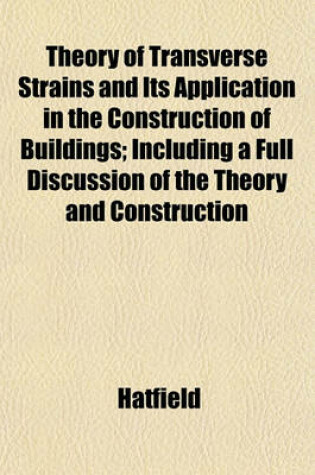 Theory of Transverse Strains and Its Application in the Construction of Buildings; Including a Full Discussion of the Theory and Construction

Hatfield